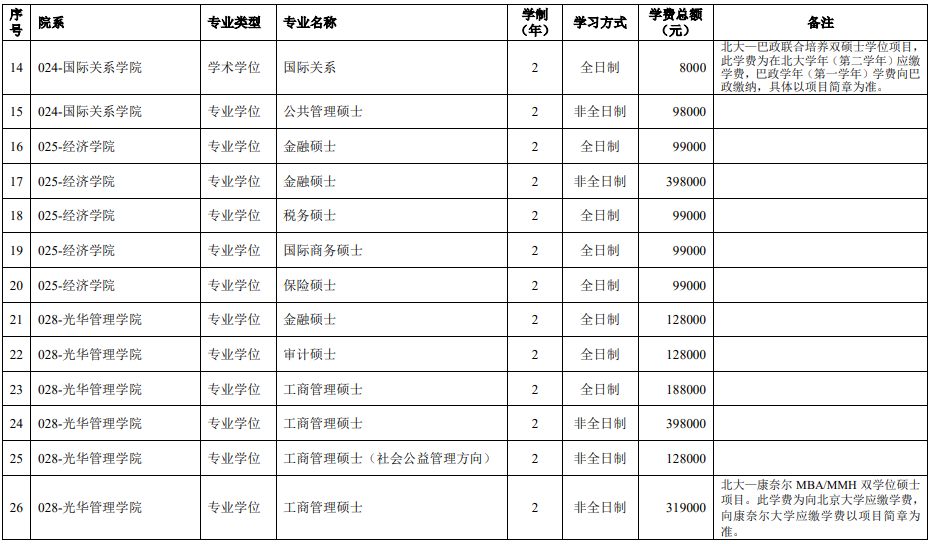 | 序号 | 院系 | 专业类型 | 专业名称 | 学制（年） | 学习方式 | 学费总额（元） | 备注 |
|---|---|---|---|---|---|---|---|
| 14 | 024-国际关系学院 | 学术学位 | 国际关系 | 2 | 全日制 | 8000 | 北大—巴政联合培养双硕士学位项目，此学费为在北大学年（第二学年）应缴学费，巴政学年（第一学年）学费向巴政缴纳，具体以项目简章为准。 |
| 15 | 024-国际关系学院 | 专业学位 | 公共管理硕士 | 2 | 非全日制 | 98000 | |
| 16 | 025-经济学院 | 专业学位 | 金融硕士 | 2 | 全日制 | 99000 | |
| 17 | 025-经济学院 | 专业学位 | 金融硕士 | 2 | 非全日制 | 398000 | |
| 18 | 025-经济学院 | 专业学位 | 税务硕士 | 2 | 全日制 | 99000 | |
| 19 | 025-经济学院 | 专业学位 | 国际商务硕士 | 2 | 全日制 | 99000 | |
| 20 | 025-经济学院 | 专业学位 | 保险硕士 | 2 | 全日制 | 99000 | |
| 21 | 028-光华管理学院 | 专业学位 | 金融硕士 | 2 | 全日制 | 128000 | |
| 22 | 028-光华管理学院 | 专业学位 | 审计硕士 | 2 | 全日制 | 128000 | |
| 23 | 028-光华管理学院 | 专业学位 | 工商管理硕士 | 2 | 全日制 | 188000 | |
| 24 | 028-光华管理学院 | 专业学位 | 工商管理硕士 | 2 | 非全日制 | 398000 | |
| 25 | 028-光华管理学院 | 专业学位 | 工商管理硕士（社会公益管理方向） | 2 | 非全日制 | 128000 | |
| 26 | 028-光华管理学院 | 专业学位 | 工商管理硕士 | 2 | 非全日制 | 319000 | 北大—康奈尔 MBA/MMH 双学位硕士项目。此学费为向北京大学应缴学费，向康奈尔大学应缴学费以项目简章为准。 |